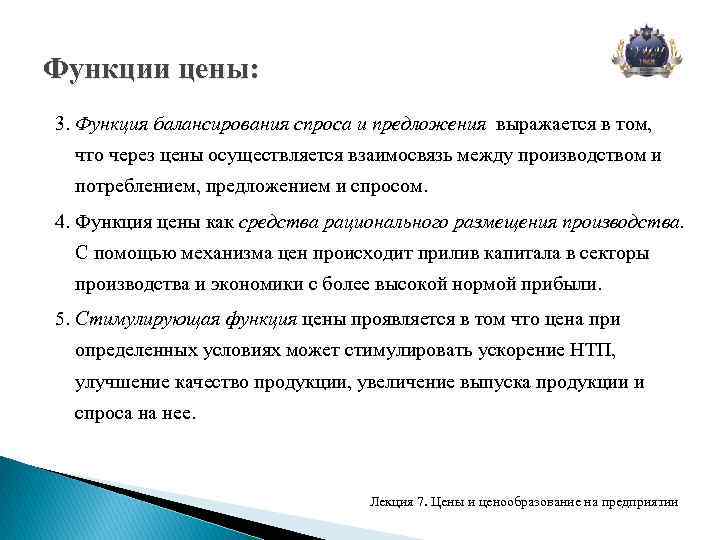 Функции цены:

3. Функция балансирования спроса и предложения выражается в том, что через цены осуществляется взаимосвязь между производством и потреблением, предложением и спросом.

4. Функция цены как средства рационального размещения производства. С помощью механизма цен происходит прилив капитала в секторы производства и экономики с более высокой нормой прибыли.

5. Стимулирующая функция цены проявляется в том что цена при определенных условиях может стимулировать ускорение НТП, улучшение качество продукции, увеличение выпуска продукции и спроса на нее.

Лекция 7. Цены и ценообразование на предприятии